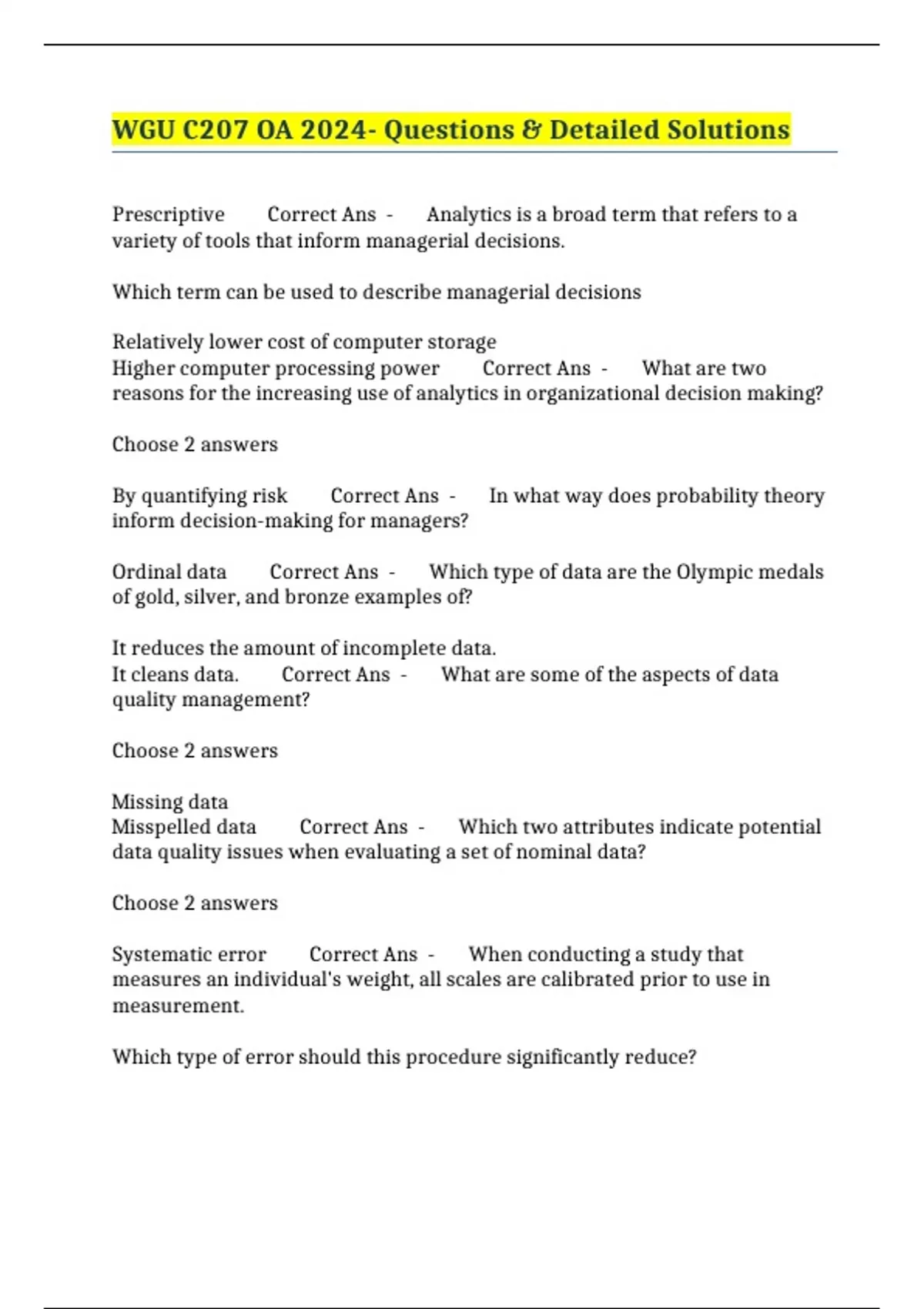 WGU C207 OA 2024- Questions & Detailed Solutions

Prescriptive Correct Ans - Analytics is a broad term that refers to a variety of tools that inform managerial decisions.

Which term can be used to describe managerial decisions

Relatively lower cost of computer storage
Higher computer processing power Correct Ans - What are two reasons for the increasing use of analytics in organizational decision making?

Choose 2 answers

By quantifying risk Correct Ans - In what way does probability theory inform decision-making for managers?

Ordinal data Correct Ans - Which type of data are the Olympic medals of gold, silver, and bronze examples of?

It reduces the amount of incomplete data.
It cleans data. Correct Ans - What are some of the aspects of data quality management?

Choose 2 answers

Missing data
Misspelled data Correct Ans - Which two attributes indicate potential data quality issues when evaluating a set of nominal data?

Choose 2 answers

Systematic error Correct Ans - When conducting a study that measures an individual's weight, all scales are calibrated prior to use in measurement.

Which type of error should this procedure significantly reduce?